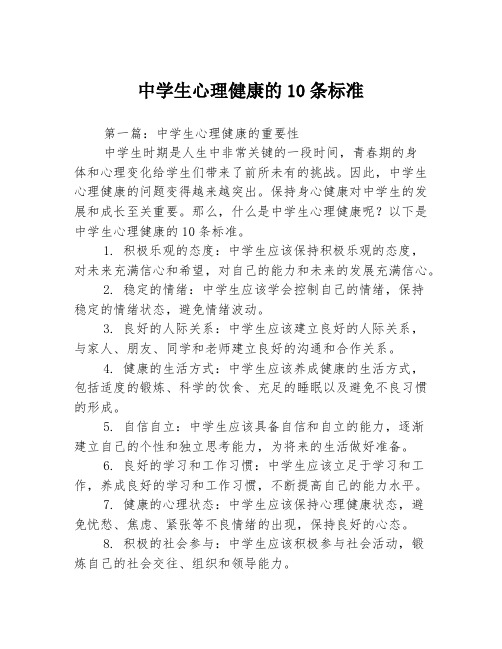 中学生心理健康的10条标准

第一篇：中学生心理健康的重要性

中学生时期是人生中非常关键的一段时间，青春期的身体和心理变化给学生们带来了前所未有的挑战。因此，中学生心理健康的问题变得越来越突出。保持身心健康对中学生的发展和成长至关重要。那么，什么是中学生心理健康呢？以下是中学生心理健康的10条标准。

1. 积极乐观的态度：中学生应该保持积极乐观的态度，对未来充满信心和希望，对自己的能力和未来的发展充满信心。

2. 稳定的情绪：中学生应该学会控制自己的情绪，保持稳定的情绪状态，避免情绪波动。

3. 良好的人际关系：中学生应该建立良好的人际关系，与家人、朋友、同学和老师建立良好的沟通和合作关系。

4. 健康的生活方式：中学生应该养成健康的生活方式，包括适度的锻炼、科学的饮食、充足的睡眠以及避免不良习惯的形成。

5. 自信自立：中学生应该具备自信和自立的能力，逐渐建立自己的个性和独立思考能力，为将来的生活做好准备。

6. 良好的学习和工作习惯：中学生应该立足于学习和工作，养成良好的学习和工作习惯，不断提高自己的能力水平。

7. 健康的心理状态：中学生应该保持心理健康状态，避免忧愁、焦虑、紧张等不良情绪的出现，保持良好的心态。

8. 积极的社会参与：中学生应该积极参与社会活动，锻炼自己的社会交往、组织和领导能力。